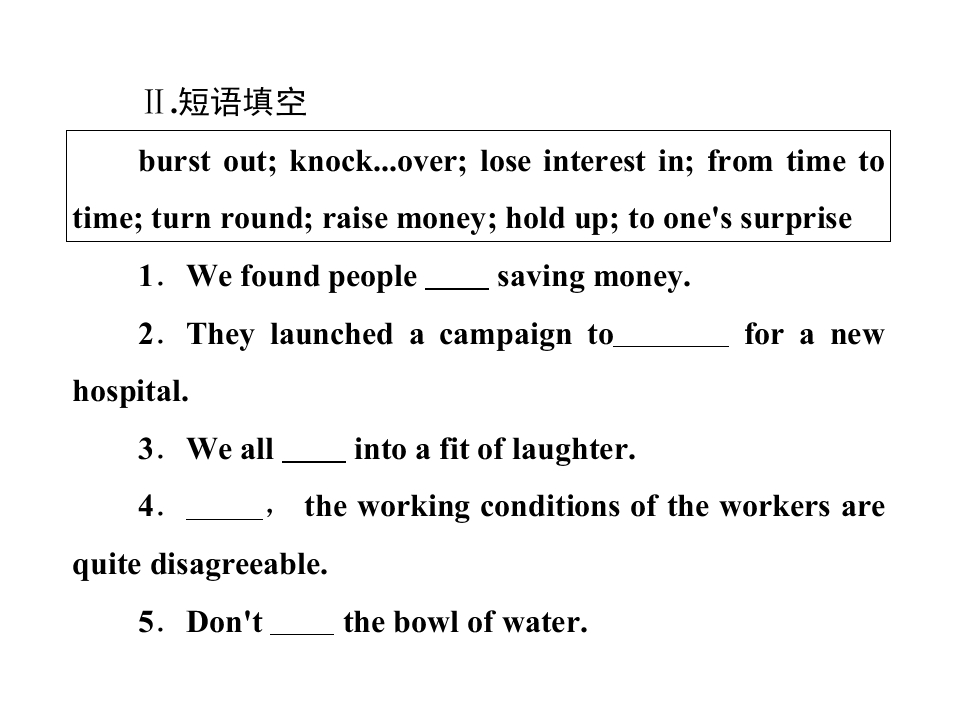 Ⅱ.短语填空

burst out; knock...over; lose interest in; from time to time; turn round; raise money; hold up; to one's surprise

1．We found people ____ saving money.

2．They launched a campaign to________ for a new hospital.

3．We all ____ into a fit of laughter.

4．_____， the working conditions of the workers are quite disagreeable.

5．Don't ____ the bowl of water.